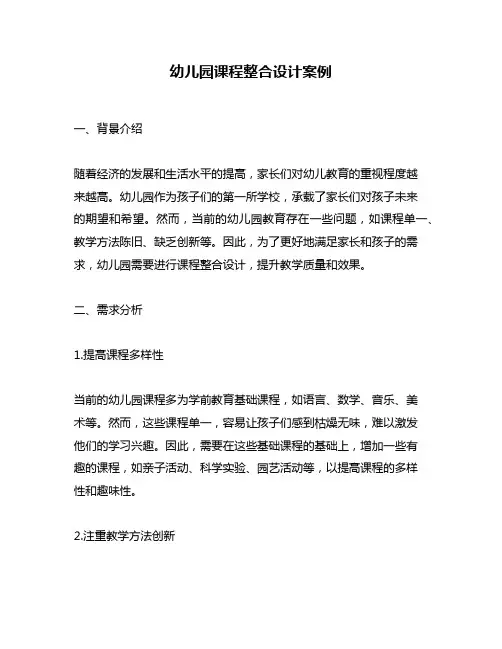 幼儿园课程整合设计案例

一、背景介绍

随着经济的发展和生活水平的提高，家长们对幼儿教育的重视程度越来越高。幼儿园作为孩子们的第一所学校，承载了家长们对孩子未来的期望和希望。然而，当前的幼儿园教育存在一些问题，如课程单一、教学方法陈旧、缺乏创新等。因此，为了更好地满足家长和孩子的需求，幼儿园需要进行课程整合设计，提升教学质量和效果。

二、需求分析

1.提高课程多样性

当前的幼儿园课程多为学前教育基础课程，如语言、数学、音乐、美术等。然而，这些课程单一，容易让孩子们感到枯燥无味，难以激发他们的学习兴趣。因此，需要在这些基础课程的基础上，增加一些有趣的课程，如亲子活动、科学实验、园艺活动等，以提高课程的多样性和趣味性。

2.注重教学方法创新